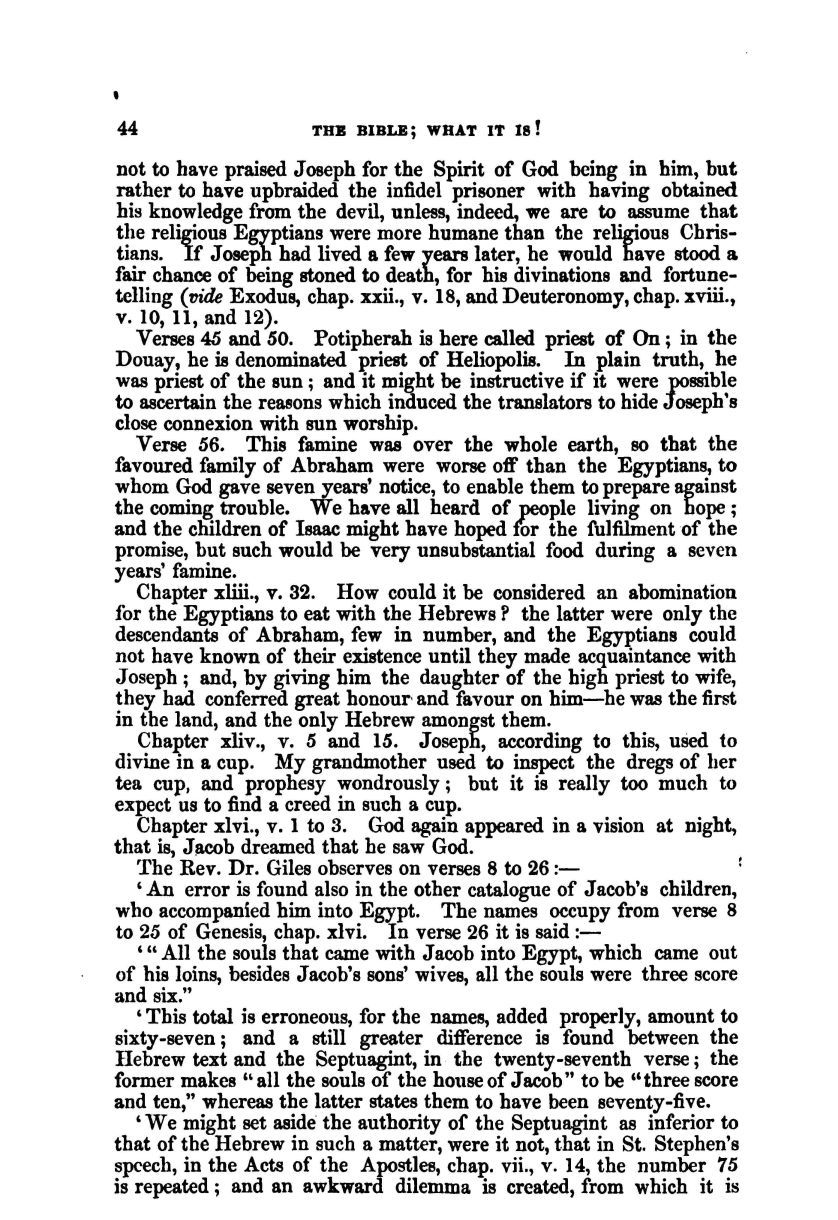 44 THE BIBLE; WHAT IT IS!

not to have praised Joseph for the Spirit of God being in him, but rather to have upbraided the infidel prisoner with having obtained his knowledge from the devil, unless, indeed, we are to assume that the religious Egyptians were more humane than the religious Christians. If Joseph had lived a few years later, he would have stood a fair chance of being stoned to death, for his divinations and fortune-telling (vide Exodus, chap. xxii., v. 18, and Deuteronomy, chap. xviii., v. 10, 11, and 12).

Verses 45 and 50. Potipherah is here called priest of On; in the Douay, he is denominated priest of Heliopolis. In plain truth, he was priest of the sun; and it might be instructive if it were possible to ascertain the reasons which induced the translators to hide Joseph's close connexion with sun worship.

Verse 56. This famine was over the whole earth, so that the favoured family of Abraham were worse off than the Egyptians, to whom God gave seven years' notice, to enable them to prepare against the coming trouble. We have all heard of people living on hope; and the children of Isaac might have hoped for the fulfilment of the promise, but such would be very unsubstantial food during a seven years' famine.

Chapter xliii., v. 32. How could it be considered an abomination for the Egyptians to eat with the Hebrews? the latter were only the descendants of Abraham, few in number, and the Egyptians could not have known of their existence until they made acquaintance with Joseph; and, by giving him the daughter of the high priest to wife, they had conferred great honour and favour on him—he was the first in the land, and the only Hebrew amongst them.

Chapter xliv., v. 5 and 15. Joseph, according to this, used to divine in a cup. My grandmother used to inspect the dregs of her tea cup, and prophesy wondrously; but it is really too much to expect us to find a creed in such a cup.

Chapter xlvi., v. 1 to 3. God again appeared in a vision at night, that is, Jacob dreamed that he saw God.

The Rev. Dr. Giles observes on verses 8 to 26:—

'An error is found also in the other catalogue of Jacob's children, who accompanied him into Egypt. The names occupy from verse 8 to 25 of Genesis, chap. xlvi. In verse 26 it is said:—

'"All the souls that came with Jacob into Egypt, which came out of his loins, besides Jacob's sons' wives, all the souls were three score and six."

'This total is erroneous, for the names, added properly, amount to sixty-seven; and a still greater difference is found between the Hebrew text and the Septuagint, in the twenty-seventh verse; the former makes "all the souls of the house of Jacob" to be "three score and ten," whereas the latter states them to have been seventy-five.

'We might set aside the authority of the Septuagint as inferior to that of the Hebrew in such a matter, were it not, that in St. Stephen's speech, in the Acts of the Apostles, chap. vii., v. 14, the number 75 is repeated; and an awkward dilemma is created, from which it is